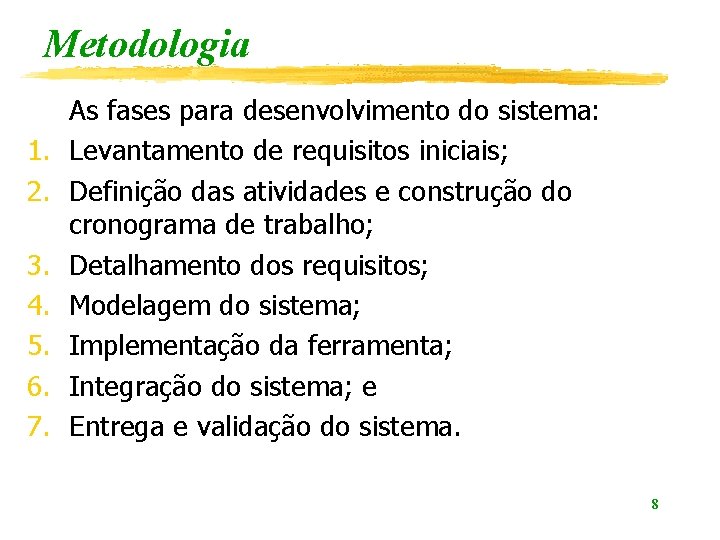 Metodologia

As fases para desenvolvimento do sistema:

1. Levantamento de requisitos iniciais;
2. Definição das atividades e construção do cronograma de trabalho;
3. Detalhamento dos requisitos;
4. Modelagem do sistema;
5. Implementação da ferramenta;
6. Integração do sistema; e
7. Entrega e validação do sistema.

8